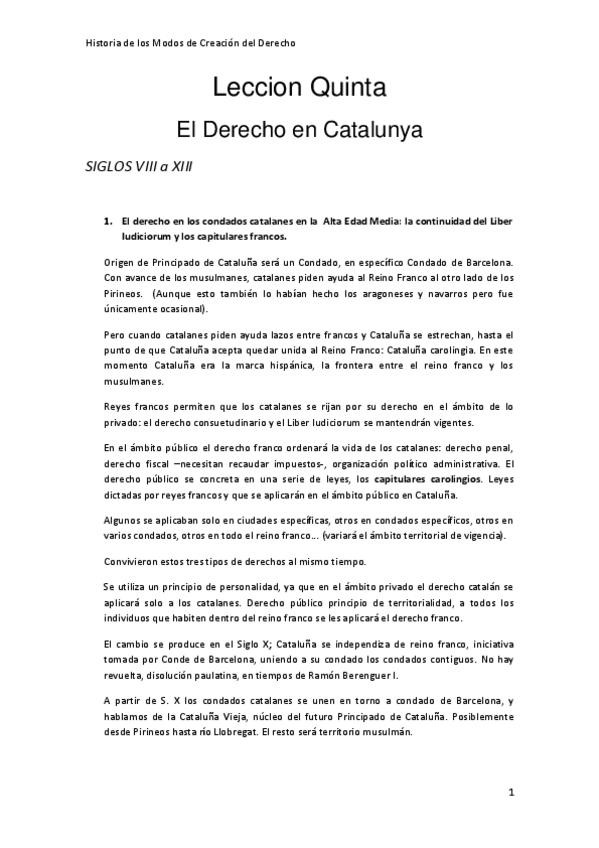 Historia de los Modos de Creación del Derecho

Leccion Quinta

El Derecho en Catalunya

SIGLOS VIII a XIII

1. El derecho en los condados catalanes en la Alta Edad Media: la continuidad del Liber Iudiciorum y los capitulares francos.

Origen de Principado de Cataluña será un Condado, en específico Condado de Barcelona. Con avance de los musulmanes, catalanes piden ayuda al Reino Franco al otro lado de los Pirineos. (Aunque esto también lo habían hecho los aragoneses y navarros pero fue únicamente ocasional).

Pero cuando catalanes piden ayuda lazos entre francos y Cataluña se estrechan, hasta el punto de que Cataluña acepta quedar unida al Reino Franco: Cataluña carolingia. En este momento Cataluña era la marca hispánica, la frontera entre el reino franco y los musulmanes.

Reyes francos permiten que los catalanes se rijan por su derecho en el ámbito de lo privado: el derecho consuetudinario y el Liber Iudiciorum se mantendrán vigentes.

En el ámbito público el derecho franco ordenará la vida de los catalanes: derecho penal, derecho fiscal –necesitan recaudar impuestos-, organización político administrativa. El derecho público se concreta en una serie de leyes, los capitulares carolingios. Leyes dictadas por reyes francos y que se aplicarán en el ámbito público en Cataluña.

Algunos se aplicaban solo en ciudades específicas, otros en condados específicos, otros en varios condados, otros en todo el reino franco… (variará el ámbito territorial de vigencia).

Convivieron estos tres tipos de derechos al mismo tiempo.

Se utiliza un principio de personalidad, ya que en el ámbito privado el derecho catalán se aplicará solo a los catalanes. Derecho público principio de territorialidad, a todos los individuos que habiten dentro del reino franco se les aplicará el derecho franco.

El cambio se produce en el Siglo X; Cataluña se independiza de reino franco, iniciativa tomada por Conde de Barcelona, uniendo a su condado los condados contiguos. No hay revuelta, disolución paulatina, en tiempos de Ramón Berenguer I.

A partir de S. X los condados catalanes se unen en torno a condado de Barcelona, y hablamos de la Cataluña Vieja, núcleo del futuro Principado de Cataluña. Posiblemente desde Pirineos hasta río Llobregat. El resto será territorio musulmán.

1